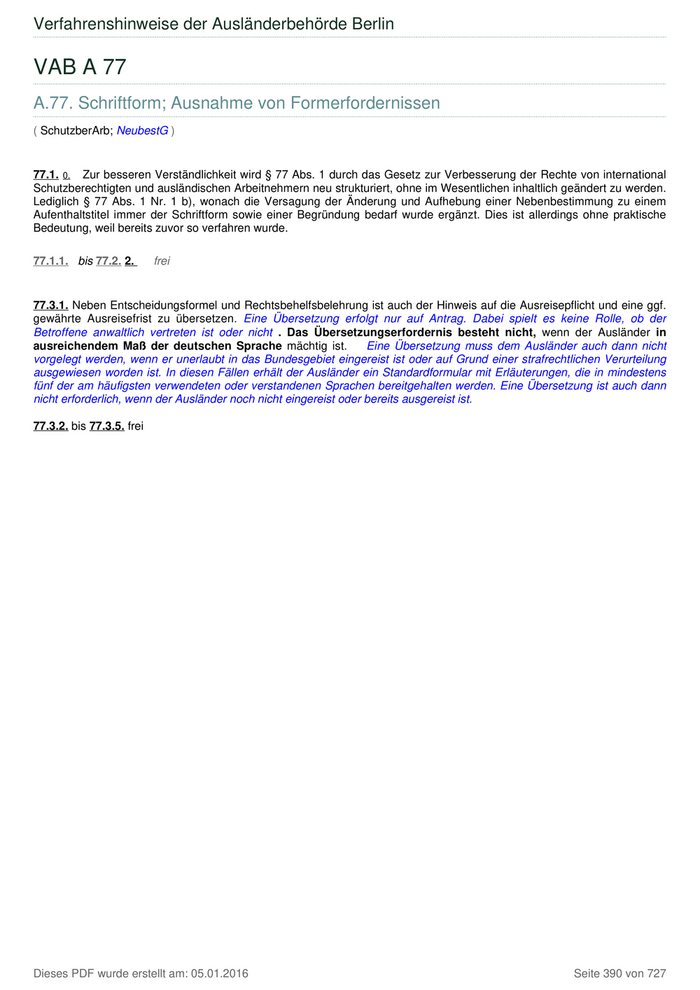 Verfahrenshinweise der Ausländerbehörde Berlin

VAB A 77

A.77. Schriftform; Ausnahme von Formerfordernissen

( SchutzberArb; NeubestG )

77.1. 0. Zur besseren Verständlichkeit wird § 77 Abs. 1 durch das Gesetz zur Verbesserung der Rechte von international Schutzberechtigten und ausländischen Arbeitnehmern neu strukturiert, ohne im Wesentlichen inhaltlich geändert zu werden. Lediglich § 77 Abs. 1 Nr. 1 b), wonach die Versagung der Änderung und Aufhebung einer Nebenbestimmung zu einem Aufenthaltstitel immer der Schriftform sowie einer Begründung bedarf wurde ergänzt. Dies ist allerdings ohne praktische Bedeutung, weil bereits zuvor so verfahren wurde.

77.1.1. bis 77.2. 2. frei

77.3.1. Neben Entscheidungsformel und Rechtsbehelfsbelehrung ist auch der Hinweis auf die Ausreisepflicht und eine ggf. gewährte Ausreisefrist zu übersetzen. Eine Übersetzung erfolgt nur auf Antrag. Dabei spielt es keine Rolle, ob der Betroffene anwaltlich vertreten ist oder nicht . Das Übersetzungserfordernis besteht nicht, wenn der Ausländer in ausreichendem Maß der deutschen Sprache mächtig ist. Eine Übersetzung muss dem Ausländer auch dann nicht vorgelegt werden, wenn er unerlaubt in das Bundesgebiet eingereist ist oder auf Grund einer strafrechtlichen Verurteilung ausgewiesen worden ist. In diesen Fällen erhält der Ausländer ein Standardformular mit Erläuterungen, die in mindestens fünf der am häufigsten verwendeten oder verstandenen Sprachen bereitgehalten werden. Eine Übersetzung ist auch dann nicht erforderlich, wenn der Ausländer noch nicht eingereist oder bereits ausgereist ist.

77.3.2. bis 77.3.5. frei

Dieses PDF wurde erstellt am: 05.01.2016

Seite 390 von 727